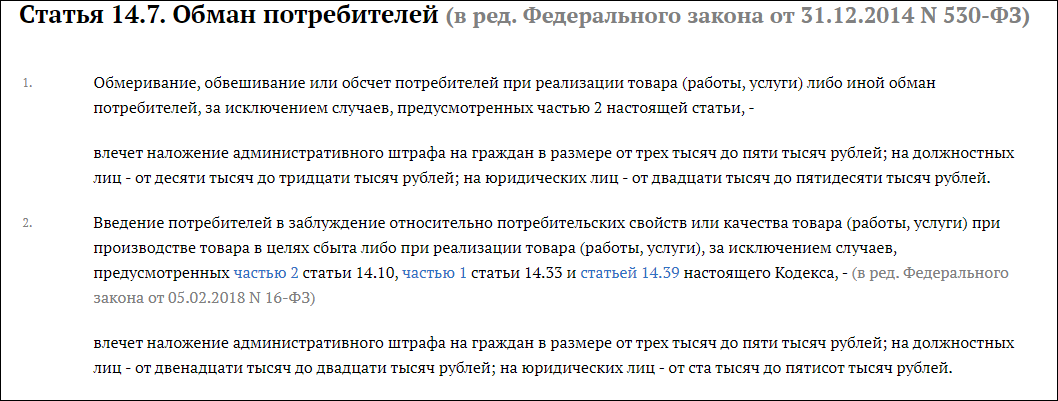 Статья 14.7. Обман потребителей (в ред. Федерального закона от 31.12.2014 N 530-ФЗ)

1. Обмеривание, обвешивание или обсчет потребителей при реализации товара (работы, услуги) либо иной обман потребителей, за исключением случаев, предусмотренных частью 2 настоящей статьи, -

влечет наложение административного штрафа на граждан в размере от трех тысяч до пяти тысяч рублей; на должностных лиц - от десяти тысяч до тридцати тысяч рублей; на юридических лиц - от двадцати тысяч до пятидесяти тысяч рублей.

2. Введение потребителей в заблуждение относительно потребительских свойств или качества товара (работы, услуги) при производстве товара в целях сбыта либо при реализации товара (работы, услуги), за исключением случаев, предусмотренных частью 2 статьи 14.10, частью 1 статьи 14.33 и статьей 14.39 настоящего Кодекса, - (в ред. Федерального закона от 05.02.2018 N 16-ФЗ)

влечет наложение административного штрафа на граждан в размере от трех тысяч до пяти тысяч рублей; на должностных лиц - от двенадцати тысяч до двадцати тысяч рублей; на юридических лиц - от ста тысяч до пятисот тысяч рублей.